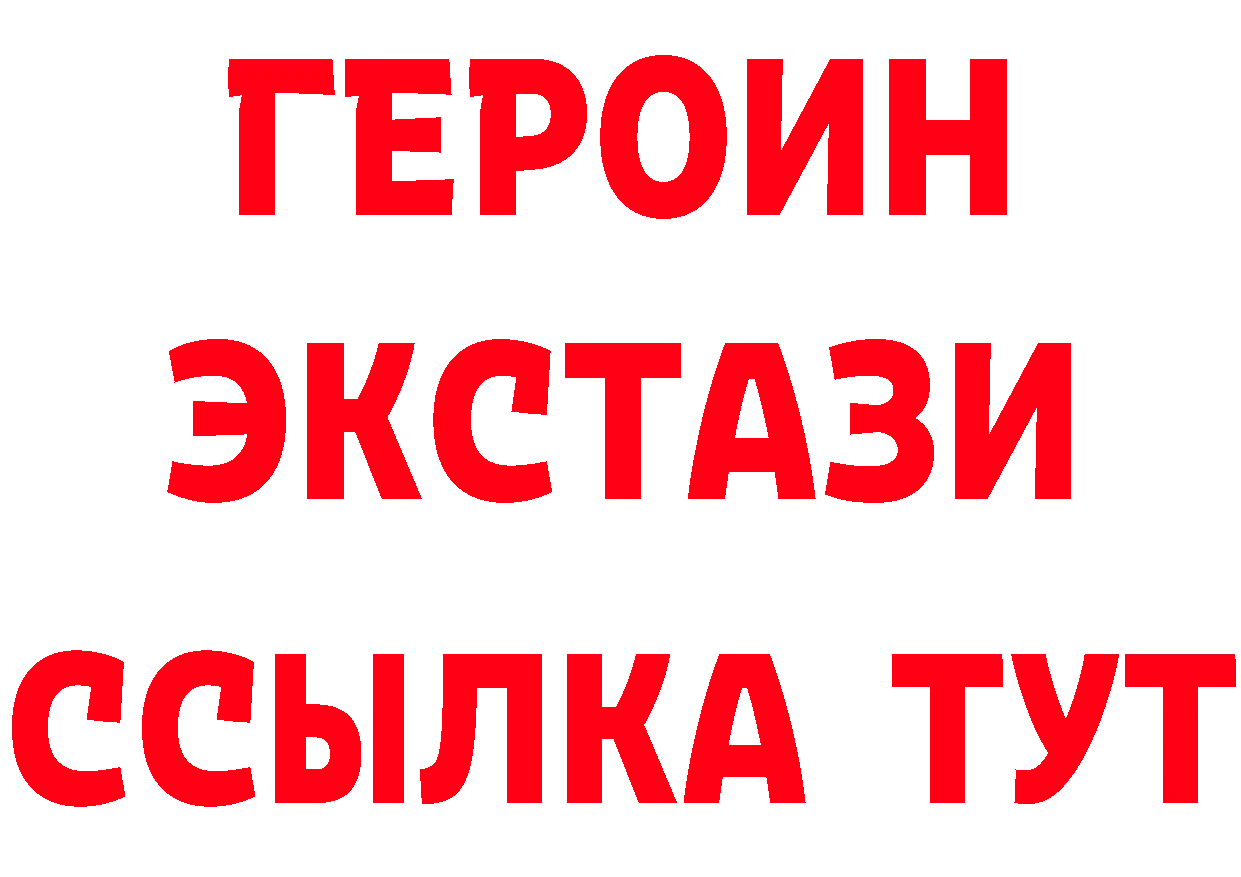 ГЕРОИН
ЭКСТАЗИ
ССЫЛКА ТУТ